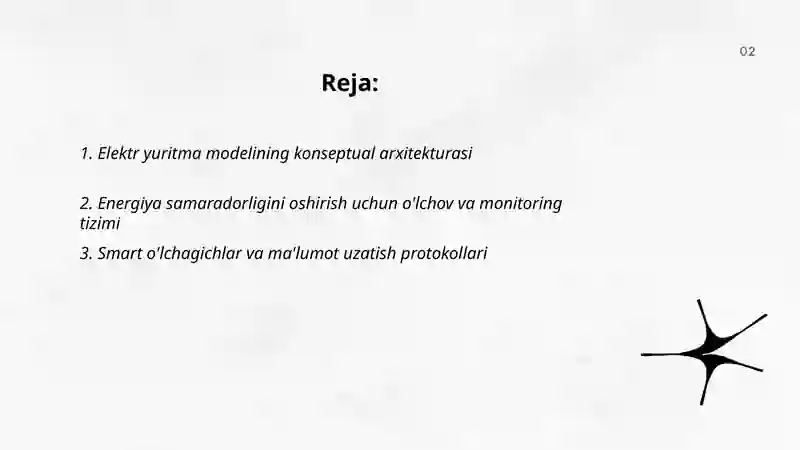 02

Reja:

1. Elektr yuritma modelining konseptual arxitekturasi

2. Energiya samaradorligini oshirish uchun o'lchov va monitoring tizimi

3. Smart o'lchagichlar va ma'lumot uzatish protokollari